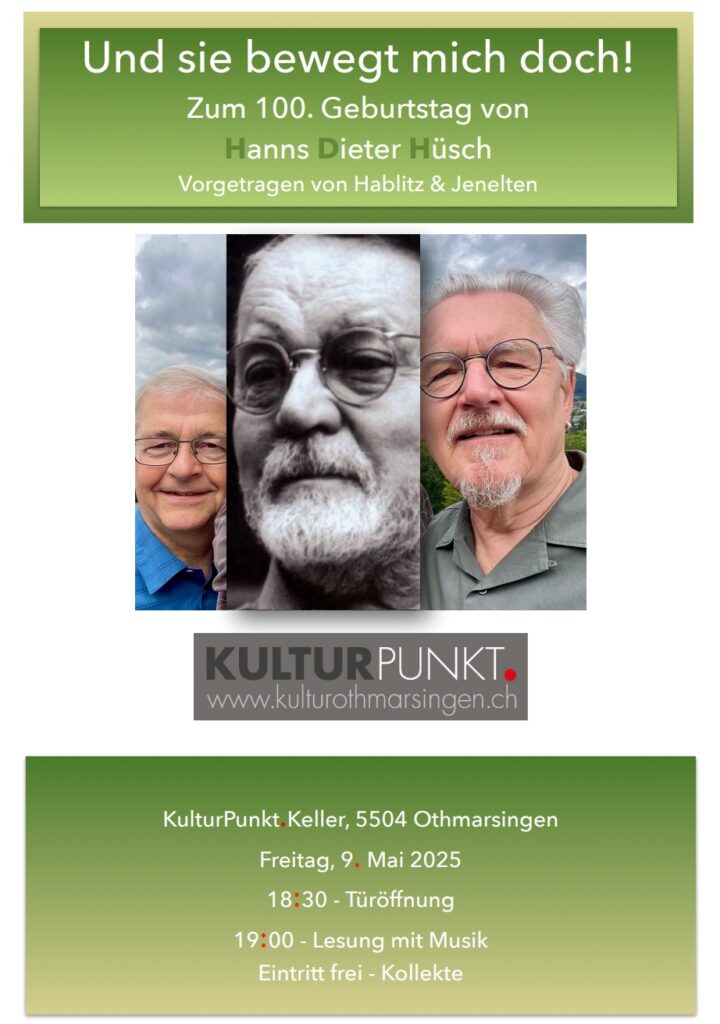 Und sie bewegt mich doch!

Zum 100. Geburtstag von

Hanns Dieter Hüsch

Vorgetragen von Hablitz & Jenelten

KULTURPUNKT.

www.kulturothmarsingen.ch

KulturPunkt.Keller, 5504 Othmarsingen

Freitag, 9. Mai 2025

18:30 - Türöffnung

19:00 - Lesung mit Musik

Eintritt frei - Kollekte